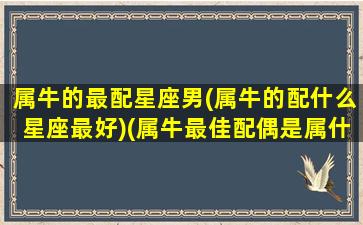 属牛的最配星座男(属牛的配什么星座最好)(属牛最佳配偶是属什